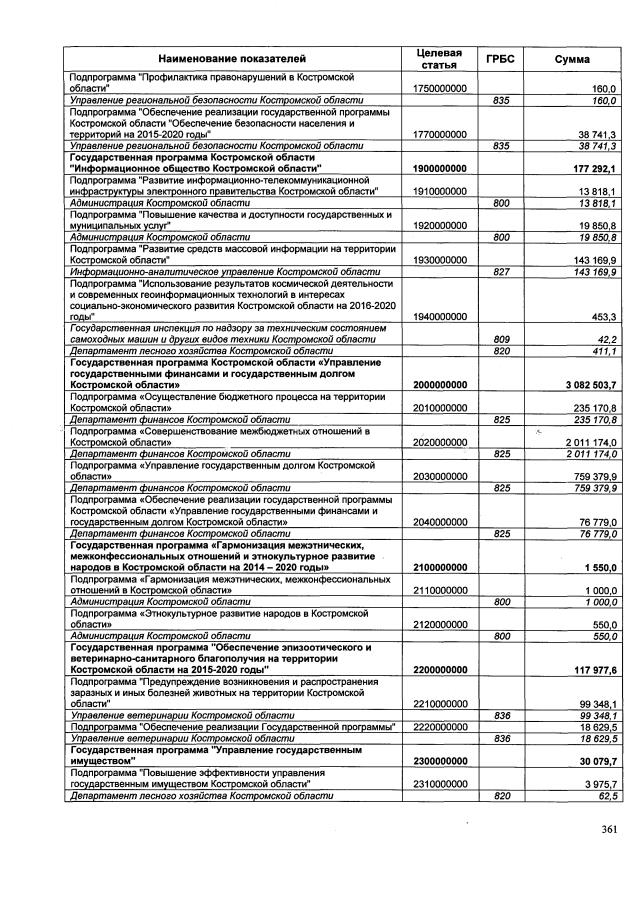 | Наименование показателей | Целевая статья | ГРБС | Сумма |
|---|---|---|---|
| Подпрограмма "Профилактика правонарушений в Костромской области" | 1750000000 | | 160,0 |
| Управление региональной безопасности Костромской области | | 835 | 160,0 |
| Подпрограмма "Обеспечение реализации государственной программы Костромской области "Обеспечение безопасности населения и территорий на 2015-2020 годы" | 1770000000 | | 38 741,3 |
| Управление региональной безопасности Костромской области | | 835 | 38 741,3 |
| Государственная программа Костромской области "Информационное общество Костромской области" | 1900000000 | | 177 292,1 |
| Подпрограмма "Развитие информационно-телекоммуникационной инфраструктуры электронного правительства Костромской области" | 1910000000 | | 13 818,1 |
| Администрация Костромской области | | 800 | 13 818,1 |
| Подпрограмма "Повышение качества и доступности государственных и муниципальных услуг" | 1920000000 | | 19 850,8 |
| Администрация Костромской области | | 800 | 19 850,8 |
| Подпрограмма "Развитие средств массовой информации на территории Костромской области" | 1930000000 | | 143 169,9 |
| Информационно-аналитическое управление Костромской области | | 827 | 143 169,9 |
| Подпрограмма "Использование результатов космической деятельности и современных геоинформационных технологий в интересах социально-экономического развития Костромской области на 2016-2020 годы" | 1940000000 | | 453,3 |
| Государственная инспекция по надзору за техническим состоянием самоходных машин и других видов техники Костромской области | | 809 | 42,2 |
| Департамент лесного хозяйства Костромской области | | 820 | 411,1 |
| Государственная программа Костромской области «Управление государственными финансами и государственным долгом Костромской области» | 2000000000 | | 3 082 503,7 |
| Подпрограмма «Осуществление бюджетного процесса на территории Костромской области» | 2010000000 | | 235 170,8 |
| Департамент финансов Костромской области | | 825 | 235 170,8 |
| Подпрограмма «Совершенствование межбюджетных отношений в Костромской области» | 2020000000 | | 2 011 174,0 |
| Департамент финансов Костромской области | | 825 | 2 011 174,0 |
| Подпрограмма «Управление государственным долгом Костромской области» | 2030000000 | | 759 379,9 |
| Департамент финансов Костромской области | | 825 | 759 379,9 |
| Подпрограмма «Обеспечение реализации государственной программы Костромской области «Управление государственными финансами и государственным долгом Костромской области» | 2040000000 | | 76 779,0 |
| Департамент финансов Костромской области | | 825 | 76 779,0 |
| Государственная программа «Гармонизация межэтнических, межконфессиональных отношений и этнокультурное развитие народов в Костромской области на 2014 – 2020 годы» | 2100000000 | | 1 550,0 |
| Подпрограмма «Гармонизация межэтнических, межконфессиональных отношений в Костромской области» | 2110000000 | | 1 000,0 |
| Администрация Костромской области | | 800 | 1 000,0 |
| Подпрограмма «Этнокультурное развитие народов в Костромской области» | 2120000000 | | 550,0 |
| Администрация Костромской области | | 800 | 550,0 |
| Государственная программа "Обеспечение эпизоотического и ветеринарно-санитарного благополучия на территории Костромской области на 2015-2020 годы" | 2200000000 | | 117 977,6 |
| Подпрограмма "Предупреждение возникновения и распространения заразных и иных болезней животных на территории Костромской области" | 2210000000 | | 99 348,1 |
| Управление ветеринарии Костромской области | | 836 | 99 348,1 |
| Подпрограмма "Обеспечение реализации Государственной программы" | 2220000000 | | 18 629,5 |
| Управление ветеринарии Костромской области | | 836 | 18 629,5 |
| Государственная программа "Управление государственным имуществом" | 2300000000 | | 30 079,7 |
| Подпрограмма "Повышение эффективности управления государственным имуществом Костромской области" | 2310000000 | | 3 975,7 |
| Департамент лесного хозяйства Костромской области | | 820 | 62,5 |

361